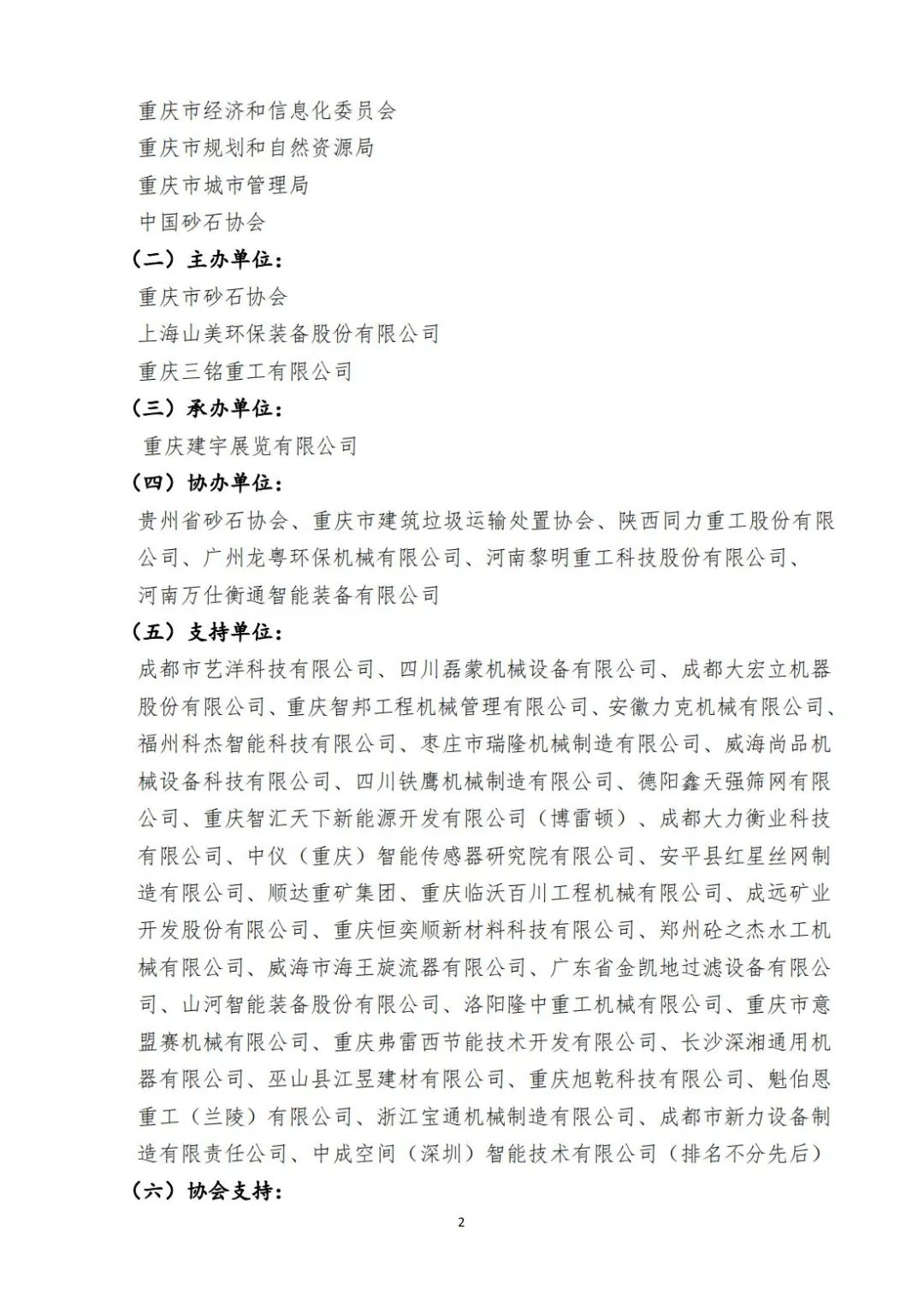 重庆市经济和信息化委员会
重庆市规划和自然资源局
重庆市城市管理局
中国砂石协会

（二）主办单位：
重庆市砂石协会
上海山美环保装备股份有限公司
重庆三铭重工有限公司

（三）承办单位：
重庆建宇展览有限公司

（四）协办单位：
贵州省砂石协会、重庆市建筑垃圾运输处置协会、陕西同力重工股份有限公司、广州龙粤环保机械有限公司、河南黎明重工科技股份有限公司、河南万仕衡通智能装备有限公司

（五）支持单位：
成都市艺洋科技有限公司、四川磊蒙机械设备有限公司、成都大宏立机器股份有限公司、重庆智邦工程机械管理有限公司、安徽力克机械有限公司、福州科杰智能科技有限公司、枣庄市瑞隆机械制造有限公司、威海尚品机械设备科技有限公司、四川铁鹰机械制造有限公司、德阳鑫天强筛网有限公司、重庆智汇天下新能源开发有限公司（博雷顿）、成都大力衡业科技有限公司、中仪（重庆）智能传感器研究院有限公司、安平县红星丝网制造有限公司、顺达重矿集团、重庆临沃百川工程机械有限公司、成远矿业开发股份有限公司、重庆恒奕顺新材料科技有限公司、郑州砼之杰水工机械有限公司、威海市海王旋流器有限公司、广东省金凯地过滤设备有限公司、山河智能装备股份有限公司、洛阳隆中重工机械有限公司、重庆市意盟赛机械有限公司、重庆弗雷西节能技术开发有限公司、长沙深湘通用机器有限公司、巫山县江昱建材有限公司、重庆旭乾科技有限公司、魁伯恩重工（兰陵）有限公司、浙江宝通机械制造有限公司、成都市新力设备制造有限责任公司、中成空间（深圳）智能技术有限公司（排名不分先后）

（六）协会支持：

2